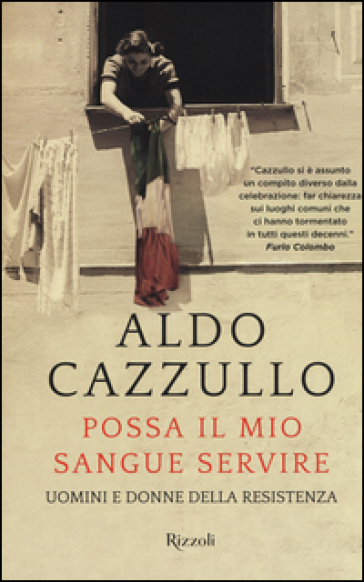 "Cazzullo si è assunto un compito diverso dalla celebrazione: far chiarezza sui luoghi comuni che ci hanno tormentato in tutti questi decenni."
Furio Colombo

ALDO CAZZULLO

POSSA IL MIO SANGUE SERVIRE

UOMINI E DONNE DELLA RESISTENZA

Rizzoli